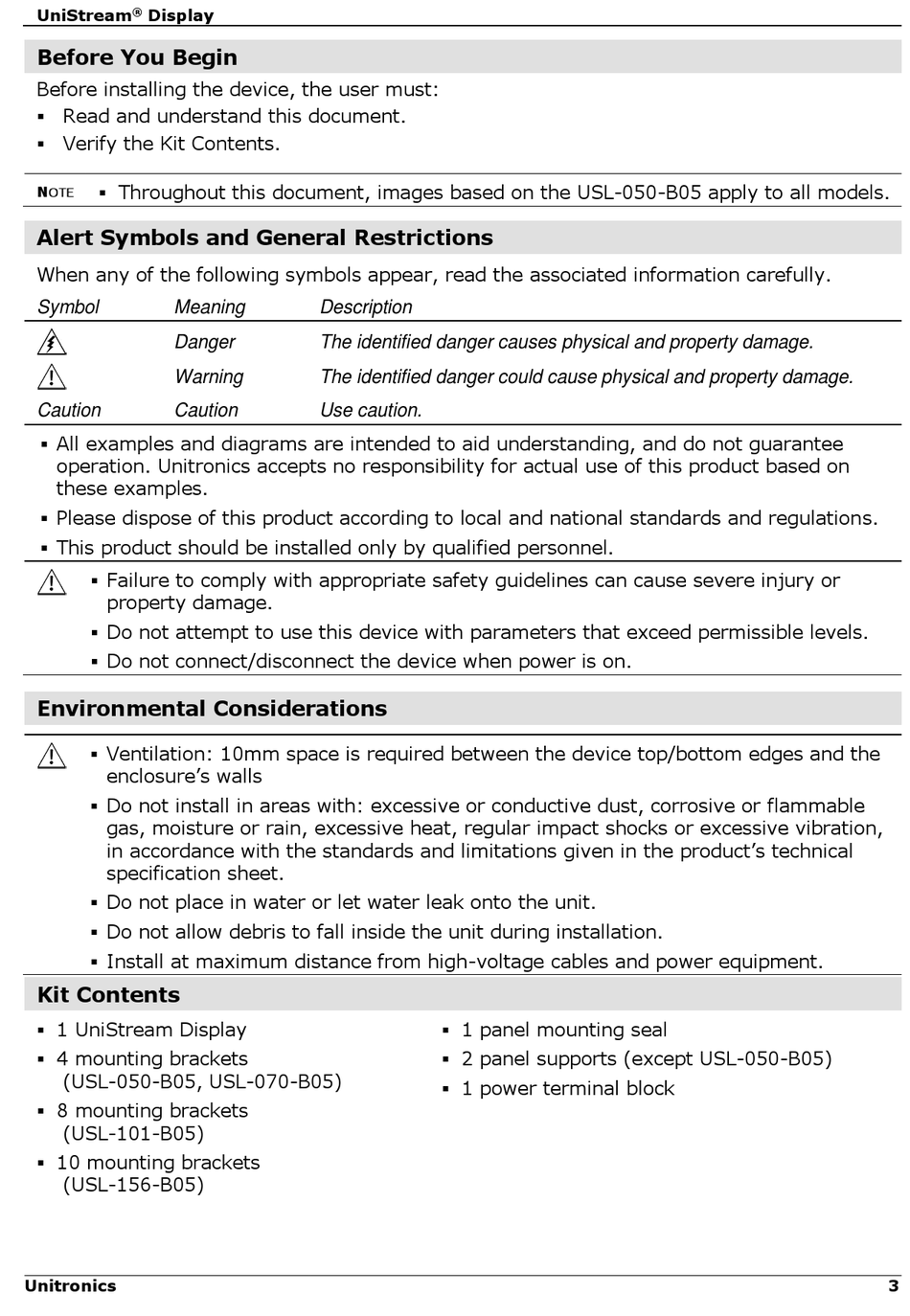 UniStream® Display

Before You Begin

Before installing the device, the user must:
▪ Read and understand this document.
▪ Verify the Kit Contents.

NOTE ▪ Throughout this document, images based on the USL-050-B05 apply to all models.

Alert Symbols and General Restrictions

When any of the following symbols appear, read the associated information carefully.

| Symbol | Meaning | Description |
|---|---|---|
| | Danger | The identified danger causes physical and property damage. |
| | Warning | The identified danger could cause physical and property damage. |
| Caution | Caution | Use caution. |

▪ All examples and diagrams are intended to aid understanding, and do not guarantee operation. Unitronics accepts no responsibility for actual use of this product based on these examples.
▪ Please dispose of this product according to local and national standards and regulations.
▪ This product should be installed only by qualified personnel.

▪ Failure to comply with appropriate safety guidelines can cause severe injury or property damage.
▪ Do not attempt to use this device with parameters that exceed permissible levels.
▪ Do not connect/disconnect the device when power is on.

Environmental Considerations

▪ Ventilation: 10mm space is required between the device top/bottom edges and the enclosure's walls
▪ Do not install in areas with: excessive or conductive dust, corrosive or flammable gas, moisture or rain, excessive heat, regular impact shocks or excessive vibration, in accordance with the standards and limitations given in the product's technical specification sheet.
▪ Do not place in water or let water leak onto the unit.
▪ Do not allow debris to fall inside the unit during installation.
▪ Install at maximum distance from high-voltage cables and power equipment.

Kit Contents

▪ 1 UniStream Display
▪ 4 mounting brackets (USL-050-B05, USL-070-B05)
▪ 8 mounting brackets (USL-101-B05)
▪ 10 mounting brackets (USL-156-B05)

▪ 1 panel mounting seal
▪ 2 panel supports (except USL-050-B05)
▪ 1 power terminal block

Unitronics 3